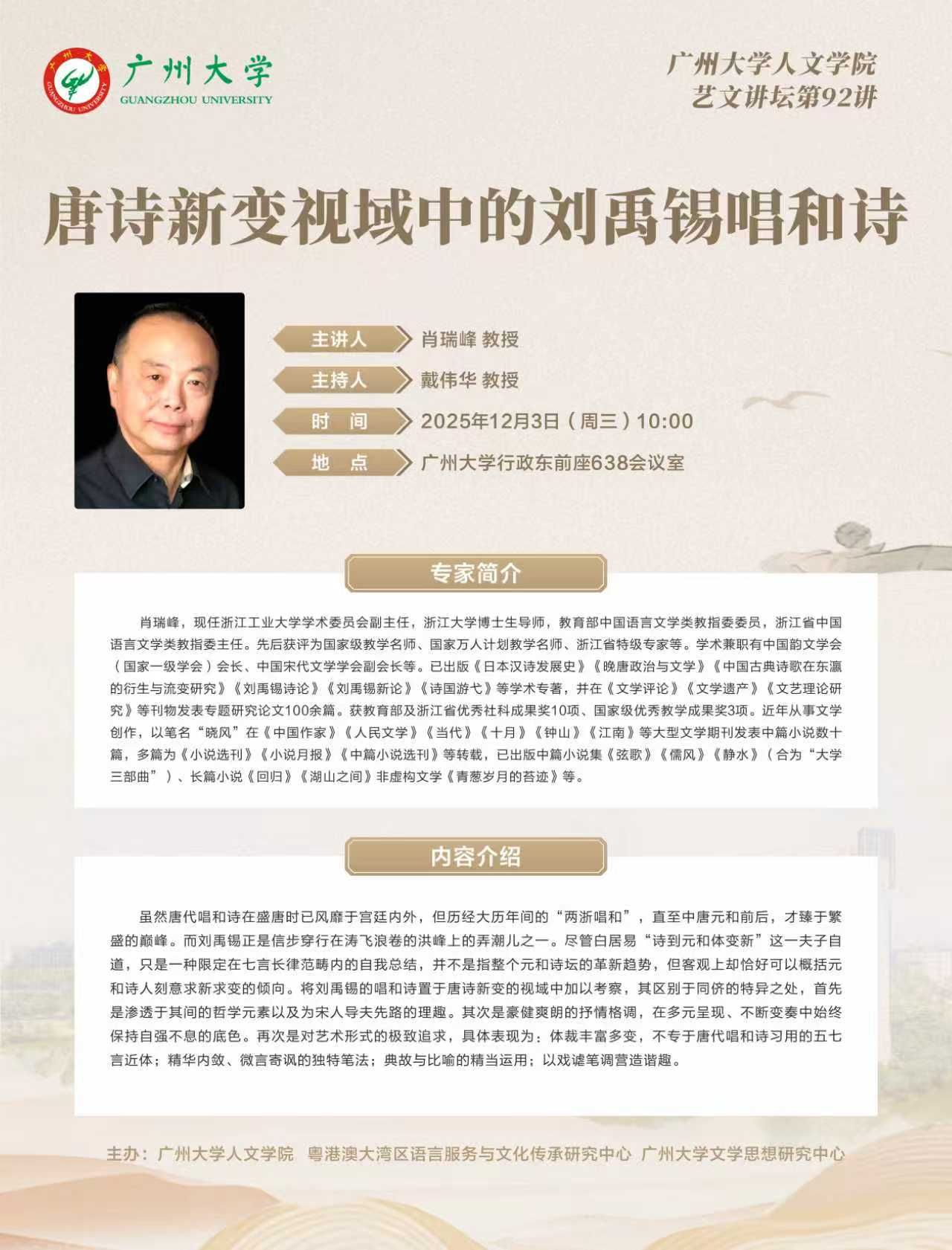 广州大学
GUANGZHOU UNIVERSITY

广州大学人文学院
艺文讲坛第92讲

唐诗新变视域中的刘禹锡唱和诗

主讲人 肖瑞峰 教授
主持人 戴伟华 教授
时 间 2025年12月3日（周三）10:00
地 点 广州大学行政东前座638会议室

专家简介

肖瑞峰，现任浙江工业大学学术委员会副主任，浙江大学博士生导师，教育部中国语言文学类教指委委员，浙江省中国语言文学类教指委主任。先后获评为国家级教学名师、国家万人计划教学名师、浙江省特级专家等。学术兼职有中国韵文学会（国家一级学会）会长、中国宋代文学学会副会长等。已出版《日本汉诗发展史》《晚唐政治与文学》《中国古典诗歌在东瀛的衍生与流变研究》《刘禹锡诗论》《刘禹锡新论》《诗国游弋》等学术专著，并在《文学评论》《文学遗产》《文艺理论研究》等刊物发表专题研究论文100余篇。获教育部及浙江省优秀社科成果奖10项、国家级优秀教学成果奖3项。近年从事文学创作，以笔名“晓风”在《中国作家》《人民文学》《当代》《十月》《钟山》《江南》等大型文学期刊发表中篇小说数十篇，多篇为《小说选刊》《小说月报》《中篇小说选刊》等转载，已出版中篇小说集《弦歌》《儒风》《静水》（合为“大学三部曲”）、长篇小说《回归》《湖山之间》非虚构文学《青葱岁月的苔迹》等。

内容介绍

虽然唐代唱和诗在盛唐时已风靡于宫廷内外，但历经大历年间的“两浙唱和”，直至中唐元和前后，才臻于繁盛的巅峰。而刘禹锡正是信步穿行在涛飞浪卷的洪峰上的弄潮儿之一。尽管白居易“诗到元和体变新”这一夫子自道，只是一种限定在七言长律范畴内的自我总结，并不是指整个元和诗坛的革新趋势，但客观上却恰好可以概括元和诗人刻意求新求变的倾向。将刘禹锡的唱和诗置于唐诗新变的视域中加以考察，其区别于同侪的特异之处，首先是渗透于其间的哲学元素以及为宋人导夫先路的理趣。其次是豪健爽朗的抒情格调，在多元呈现、不断变奏中始终保持自强不息的底色。再次是对艺术形式的极致追求，具体表现为：体裁丰富多变，不专于唐代唱和诗习用的五七言近体；精华内敛、微言寄讽的独特笔法；典故与比喻的精当运用；以戏谑笔调营造谐趣。

主办：广州大学人文学院 粤港澳大湾区语言服务与文化传承研究中心 广州大学文学思想研究中心